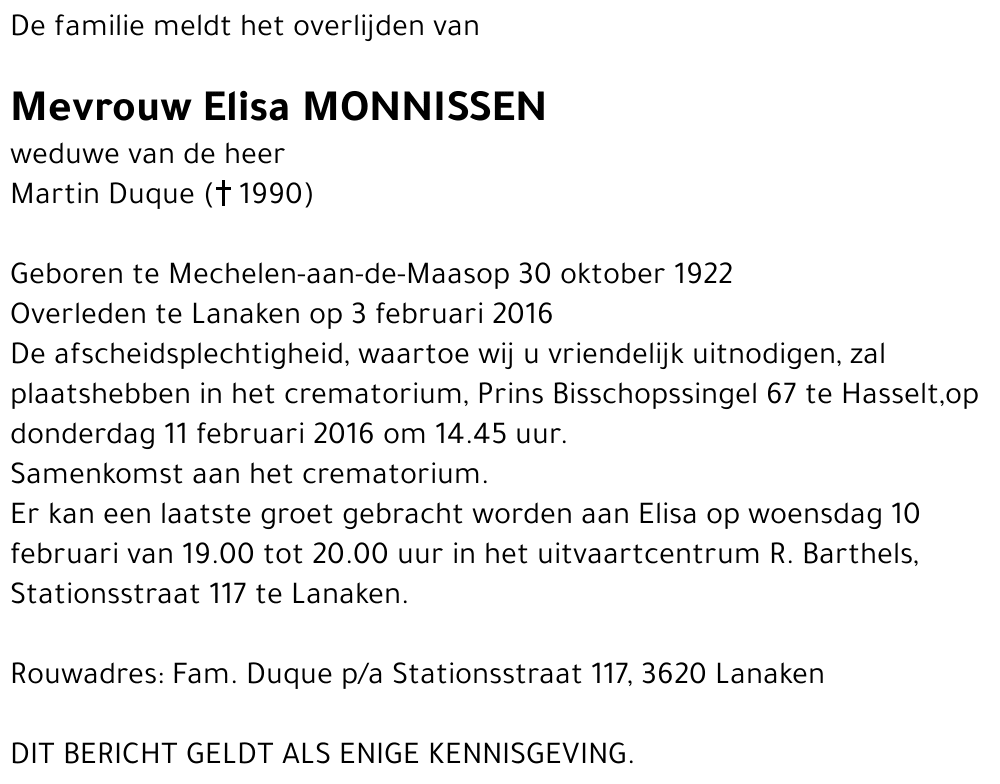 De familie meldt het overlijden van

Mevrouw Elisa MONNISSEN
weduwe van de heer
Martin Duque († 1990)

Geboren te Mechelen-aan-de-Maasop 30 oktober 1922
Overleden te Lanaken op 3 februari 2016
De afscheidsplechtigheid, waartoe wij u vriendelijk uitnodigen, zal plaatshebben in het crematorium, Prins Bisschopssingel 67 te Hasselt,op donderdag 11 februari 2016 om 14.45 uur.
Samenkomst aan het crematorium.
Er kan een laatste groet gebracht worden aan Elisa op woensdag 10 februari van 19.00 tot 20.00 uur in het uitvaartcentrum R. Barthels, Stationsstraat 117 te Lanaken.

Rouwadres: Fam. Duque p/a Stationsstraat 117, 3620 Lanaken

DIT BERICHT GELDT ALS ENIGE KENNISGEVING.